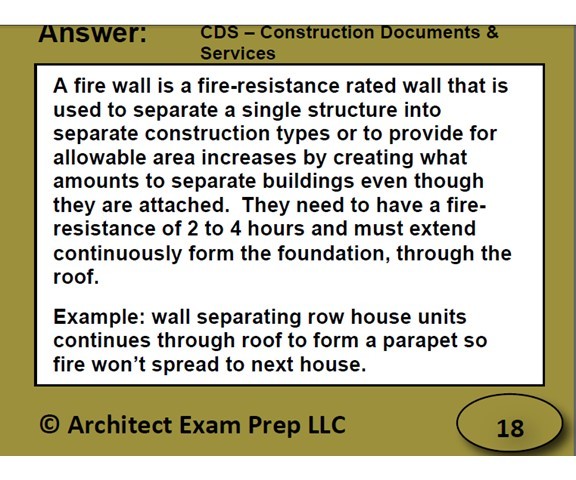 Answer: CDS – Construction Documents & Services

A fire wall is a fire-resistance rated wall that is used to separate a single structure into separate construction types or to provide for allowable area increases by creating what amounts to separate buildings even though they are attached. They need to have a fire-resistance of 2 to 4 hours and must extend continuously form the foundation, through the roof.

Example: wall separating row house units continues through roof to form a parapet so fire won't spread to next house.

© Architect Exam Prep LLC

18